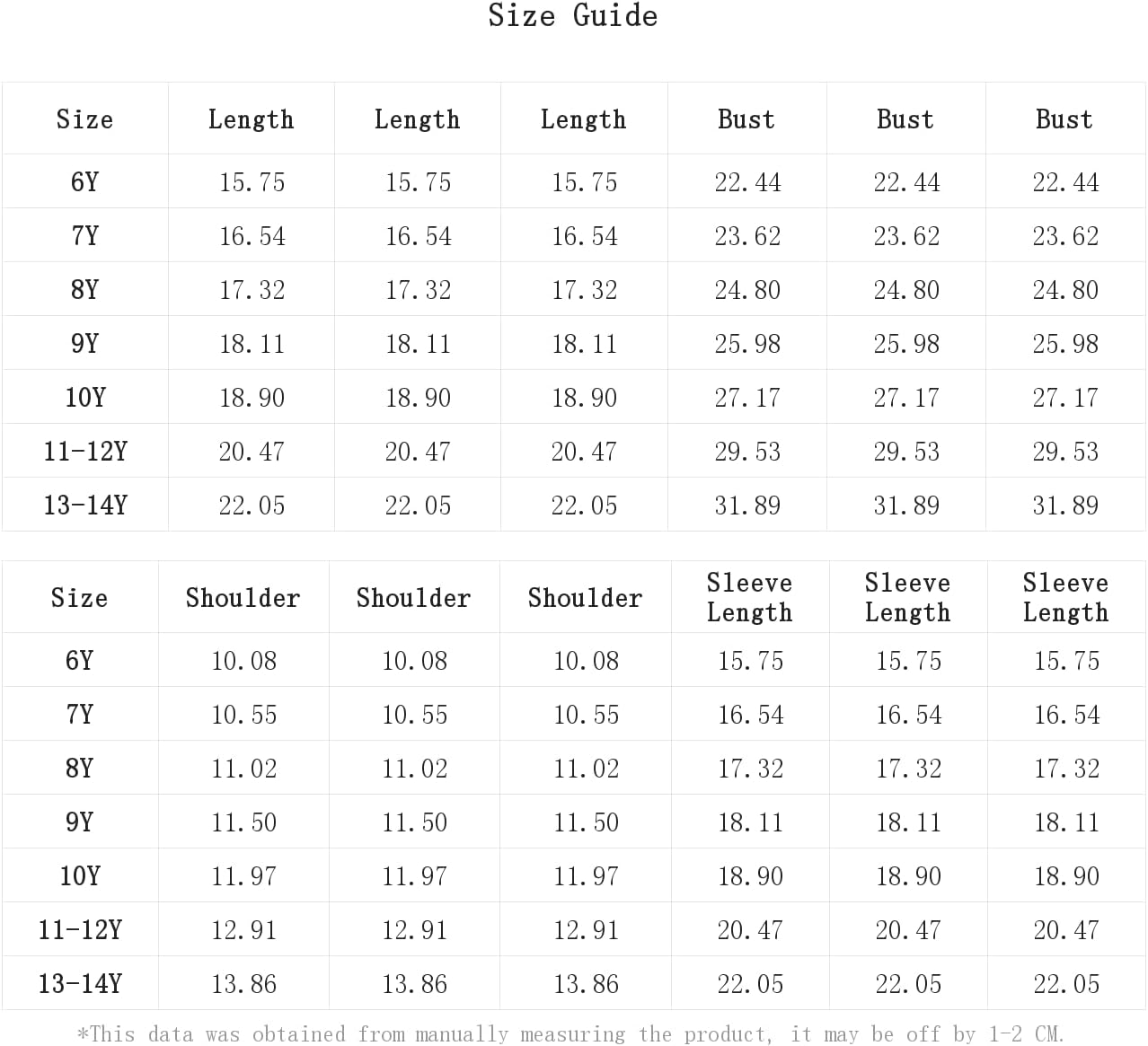 Size Guide

| Size | Length | Length | Length | Bust | Bust | Bust |
|---|---|---|---|---|---|---|
| 6Y | 15.75 | 15.75 | 15.75 | 22.44 | 22.44 | 22.44 |
| 7Y | 16.54 | 16.54 | 16.54 | 23.62 | 23.62 | 23.62 |
| 8Y | 17.32 | 17.32 | 17.32 | 24.80 | 24.80 | 24.80 |
| 9Y | 18.11 | 18.11 | 18.11 | 25.98 | 25.98 | 25.98 |
| 10Y | 18.90 | 18.90 | 18.90 | 27.17 | 27.17 | 27.17 |
| 11-12Y | 20.47 | 20.47 | 20.47 | 29.53 | 29.53 | 29.53 |
| 13-14Y | 22.05 | 22.05 | 22.05 | 31.89 | 31.89 | 31.89 |

| Size | Shoulder | Shoulder | Shoulder | Sleeve Length | Sleeve Length | Sleeve Length |
|---|---|---|---|---|---|---|
| 6Y | 10.08 | 10.08 | 10.08 | 15.75 | 15.75 | 15.75 |
| 7Y | 10.55 | 10.55 | 10.55 | 16.54 | 16.54 | 16.54 |
| 8Y | 11.02 | 11.02 | 11.02 | 17.32 | 17.32 | 17.32 |
| 9Y | 11.50 | 11.50 | 11.50 | 18.11 | 18.11 | 18.11 |
| 10Y | 11.97 | 11.97 | 11.97 | 18.90 | 18.90 | 18.90 |
| 11-12Y | 12.91 | 12.91 | 12.91 | 20.47 | 20.47 | 20.47 |
| 13-14Y | 13.86 | 13.86 | 13.86 | 22.05 | 22.05 | 22.05 |

*This data was obtained from manually measuring the product, it may be off by 1-2 CM.